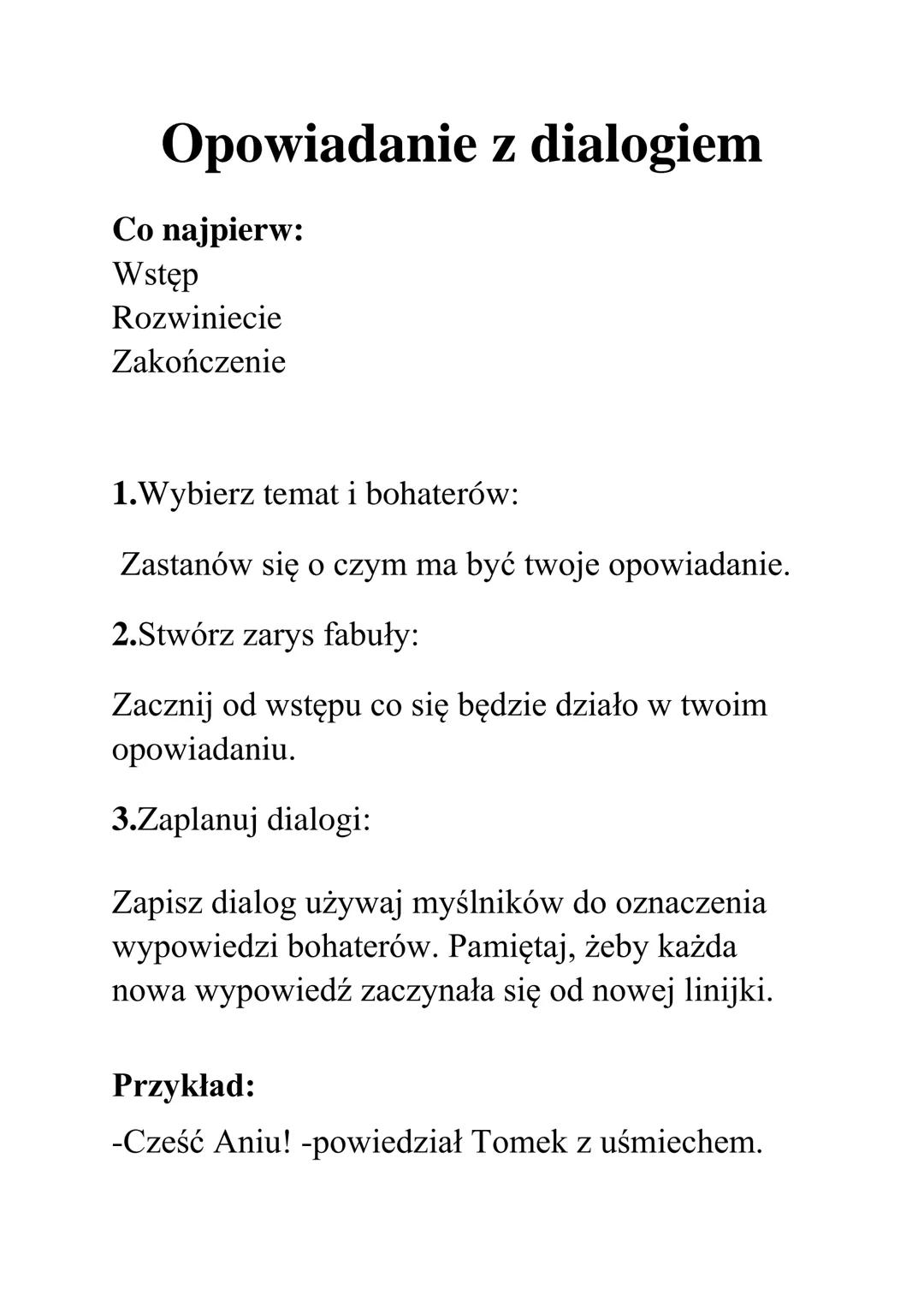 Opowiadanie z dialogiem

Co najpierw:
Wstęp
Rozwiniecie
Zakończenie

1.Wybierz temat i bohaterów:

Zastanów się o czym ma być twoje opowiadanie.

2.Stwórz zarys fabuły:

Zacznij od wstępu co się będzie działo w twoim opowiadaniu.

3.Zaplanuj dialogi:

Zapisz dialog używaj myślników do oznaczenia wypowiedzi bohaterów. Pamiętaj, żeby każda nowa wypowiedź zaczynała się od nowej linijki.

Przykład:
-Cześć Aniu! -powiedział Tomek z uśmiechem.